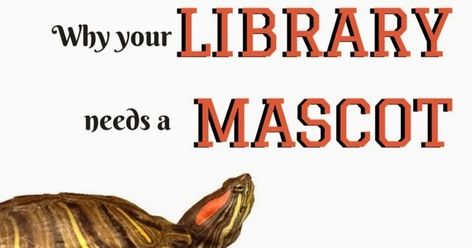 Why your LIBRARY

needs a MASCOT